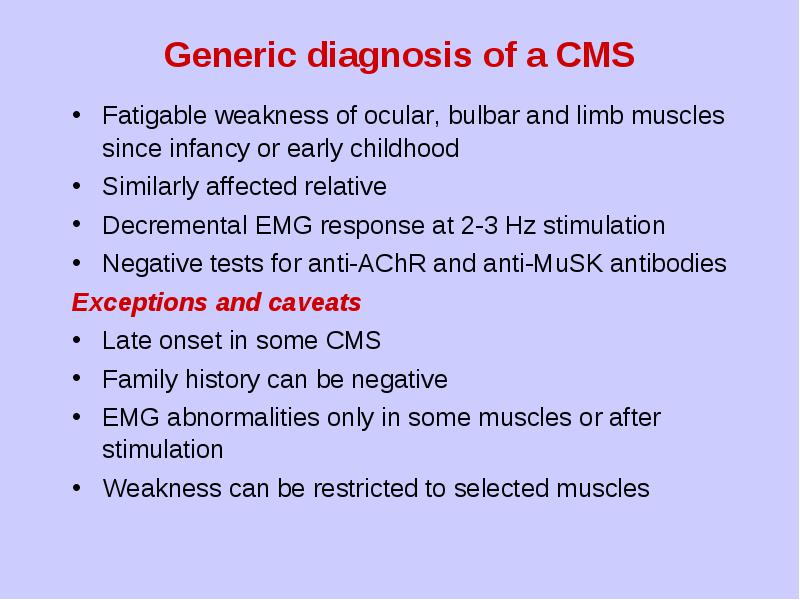 Generic diagnosis of a CMS

• Fatigable weakness of ocular, bulbar and limb muscles since infancy or early childhood
• Similarly affected relative
• Decremental EMG response at 2-3 Hz stimulation
• Negative tests for anti-AChR and anti-MuSK antibodies

Exceptions and caveats

• Late onset in some CMS
• Family history can be negative
• EMG abnormalities only in some muscles or after stimulation
• Weakness can be restricted to selected muscles